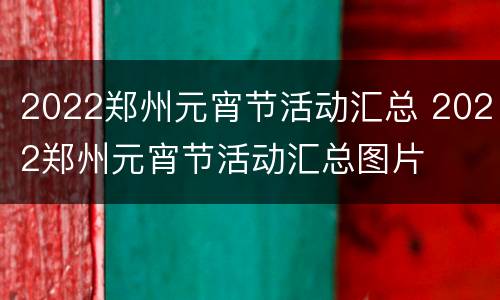 2022郑州元宵节活动汇总 2022郑州元宵节活动汇总图片